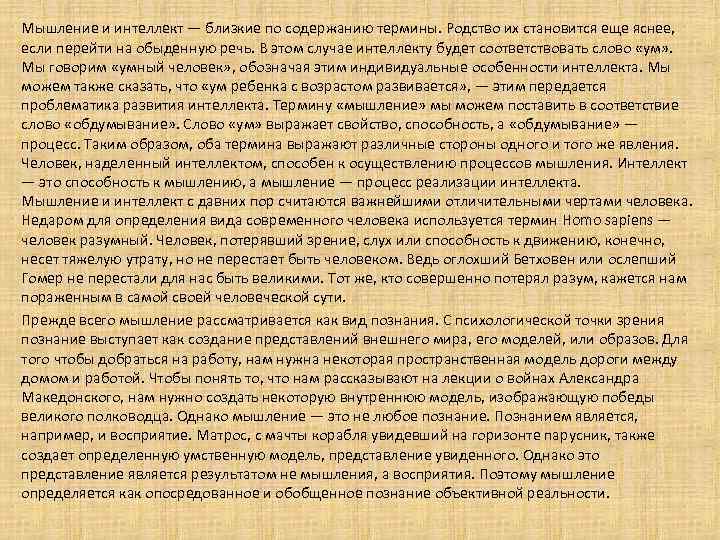 Мышление и интеллект — близкие по содержанию термины. Родство их становится еще яснее, если перейти на обыденную речь. В этом случае интеллекту будет соответствовать слово «ум». Мы говорим «умный человек», обозначая этим индивидуальные особенности интеллекта. Мы можем также сказать, что «ум ребенка с возрастом развивается», — этим передается проблематика развития интеллекта. Термину «мышление» мы можем поставить в соответствие слово «обдумывание». Слово «ум» выражает свойство, способность, а «обдумывание» — процесс. Таким образом, оба термина выражают различные стороны одного и того же явления. Человек, наделенный интеллектом, способен к осуществлению процессов мышления. Интеллект — это способность к мышлению, а мышление — процесс реализации интеллекта. Мышление и интеллект с давних пор считаются важнейшими отличительными чертами человека. Недаром для определения вида современного человека используется термин Homo sapiens — человек разумный. Человек, потерявший зрение, слух или способность к движению, конечно, несет тяжелую утрату, но не перестает быть человеком. Ведь оглохший Бетховен или ослепший Гомер не перестали для нас быть великими. Тот же, кто совершенно потерял разум, кажется нам пораженным в самой своей человеческой сути.

Прежде всего мышление рассматривается как вид познания. С психологической точки зрения познание выступает как создание представлений внешнего мира, его моделей, или образов. Для того чтобы добраться на работу, нам нужна некоторая пространственная модель дороги между домом и работой. Чтобы понять то, что нам рассказывают на лекции о войнах Александра Македонского, нам нужно создать некоторую внутреннюю модель, изображающую победы великого полководца. Однако мышление — это не любое познание. Познанием является, например, и восприятие. Матрос, с мачты корабля увидевший на горизонте парусник, также создает определенную умственную модель, представление увиденного. Однако это представление является результатом не мышления, а восприятия. Поэтому мышление определяется как опосредованное и обобщенное познание объективной реальности.